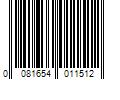 0 081654 011512